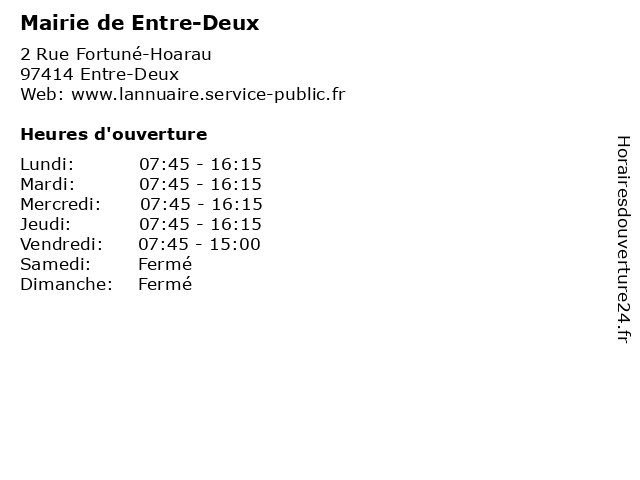 Mairie de Entre-Deux

2 Rue Fortuné-Hoarau
97414 Entre-Deux
Web: www.lannuaire.service-public.fr

Heures d'ouverture

Lundi: 07:45 - 16:15
Mardi: 07:45 - 16:15
Mercredi: 07:45 - 16:15
Jeudi: 07:45 - 16:15
Vendredi: 07:45 - 15:00
Samedi: Fermé
Dimanche: Fermé

Horairesdouverture24.fr